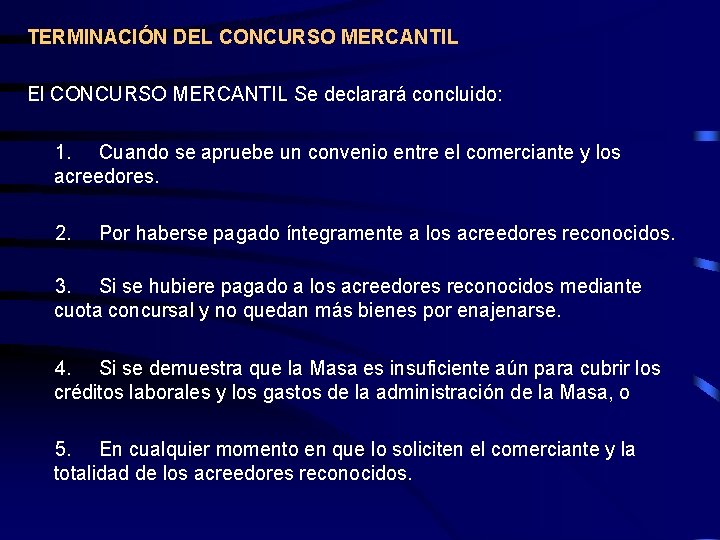 TERMINACIÓN DEL CONCURSO MERCANTIL

El CONCURSO MERCANTIL Se declarará concluido:

1. Cuando se apruebe un convenio entre el comerciante y los acreedores.

2. Por haberse pagado íntegramente a los acreedores reconocidos.

3. Si se hubiere pagado a los acreedores reconocidos mediante cuota concursal y no quedan más bienes por enajenarse.

4. Si se demuestra que la Masa es insuficiente aún para cubrir los créditos laborales y los gastos de la administración de la Masa, o

5. En cualquier momento en que lo soliciten el comerciante y la totalidad de los acreedores reconocidos.